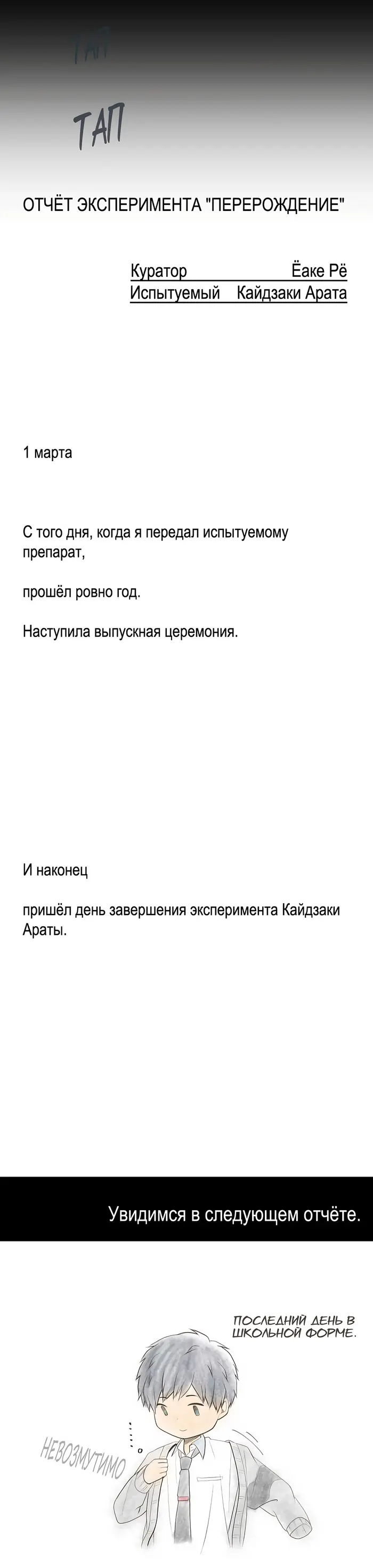 ТАП

ТАП

ОТЧЁТ ЭКСПЕРИМЕНТА "ПЕРЕРОЖДЕНИЕ"

Куратор Ёаке Рё
Испытуемый Кайдзаки Арата

1 марта

С того дня, когда я передал испытуемому препарат,

прошёл ровно год.

Наступила выпускная церемония.

И наконец

пришёл день завершения эксперимента Кайдзаки Араты.

Увидимся в следующем отчёте.

ПОСЛЕДНИЙ ДЕНЬ В ШКОЛЬНОЙ ФОРМЕ.

НЕВОЗМУТИМО